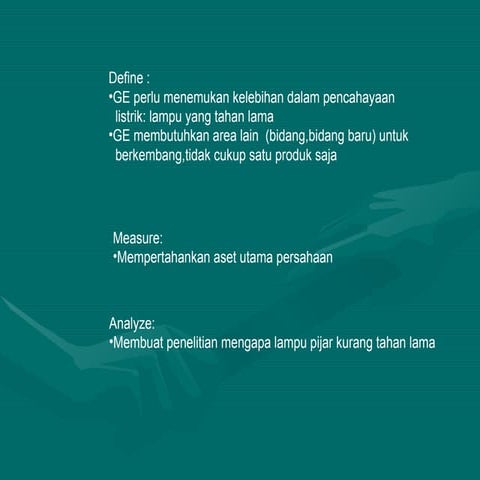 Define :
•GE perlu menemukan kelebihan dalam pencahayaan listrik: lampu yang tahan lama
•GE membutuhkan area lain (bidang,bidang baru) untuk berkembang,tidak cukup satu produk saja

Measure:
•Mempertahankan aset utama persahaan

Analyze:
•Membuat penelitian mengapa lampu pijar kurang tahan lama